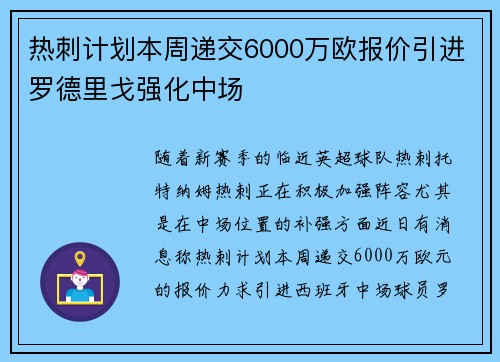 热刺计划本周递交6000万欧报价引进罗德里戈强化中场

随着新赛季的临近英超球队热刺托特纳姆热刺正在积极加强阵容尤其是在中场位置的补强方面近日有消息称热刺计划本周递交6000万欧元的报价力求引进西班牙中场球员罗